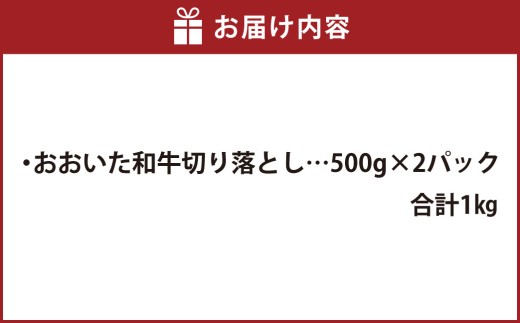 お届け内容

・おおいた和牛切り落とし…500g×2パック
合計1kg